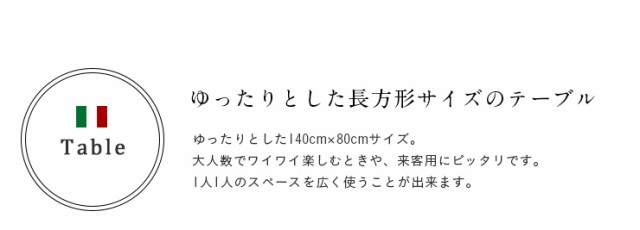 Table

ゆったりとした長方形サイズのテーブル

ゆったりとした140cm×80cmサイズ。
大人数でワイワイ楽しむときや、来客用にピッタリです。
1人1人のスペースを広く使うことが出来ます。